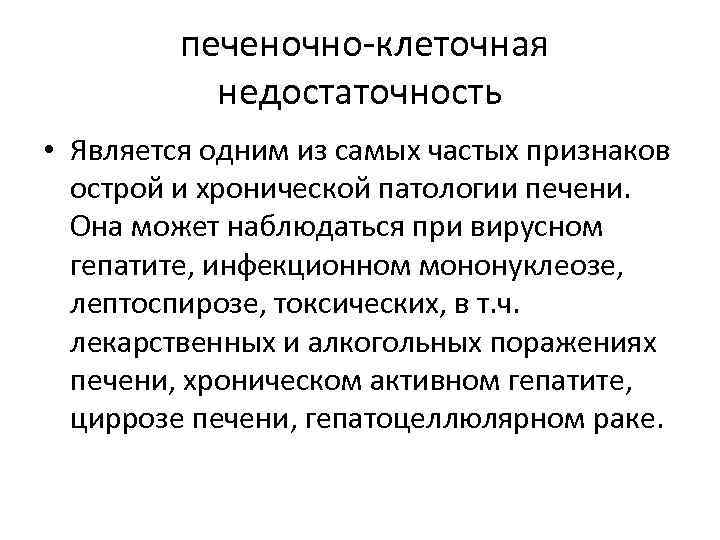 печеночно-клеточная недостаточность

• Является одним из самых частых признаков острой и хронической патологии печени. Она может наблюдаться при вирусном гепатите, инфекционном мононуклеозе, лептоспирозе, токсических, в т.ч. лекарственных и алкогольных поражениях печени, хроническом активном гепатите, циррозе печени, гепатоцеллюлярном раке.